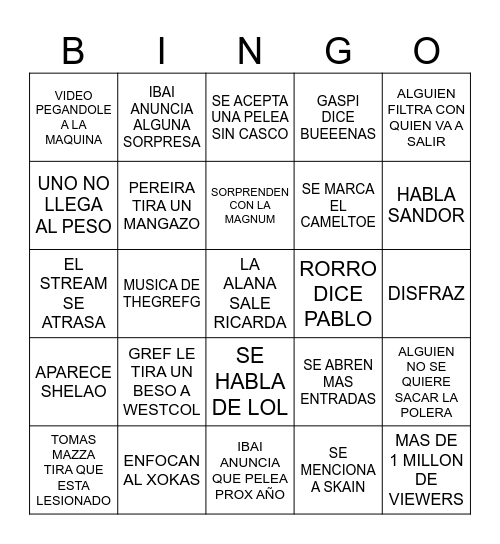 | B | I | N | G | O |
|---|---|---|---|---|
| VIDEO PEGANDOLE A LA MAQUINA | IBAI ANUNCIA ALGUNA SORPRESA | SE ACEPTA UNA PELEA SIN CASCO | GASPI DICE BUEEENAS | ALGUIEN FILTRA CON QUIEN VA A SALIR |
| UNO NO LLEGA AL PESO | PEREIRA TIRA UN MANGAZO | SORPRENDEN CON LA MAGNUM | SE MARCA EL CAMELTOE | HABLA SANDOR |
| EL STREAM SE ATRASA | MUSICA DE THEGREFG | LA ALANA SALE RICARDA | RORRO DICE PABLO | DISFRAZ |
| APARECE SHELAO | GREF LE TIRA UN BESO A WESTCOL | SE HABLA DE LOL | SE ABREN MAS ENTRADAS | ALGUIEN NO SE QUIERE SACAR LA POLERA |
| TOMAS MAZZA TIRA QUE ESTA LESIONADO | ENFOCAN AL XOKAS | IBAI ANUNCIA QUE PELEA PROX AÑO | SE MENCIONA A SKAIN | MAS DE 1 MILLON DE VIEWERS |